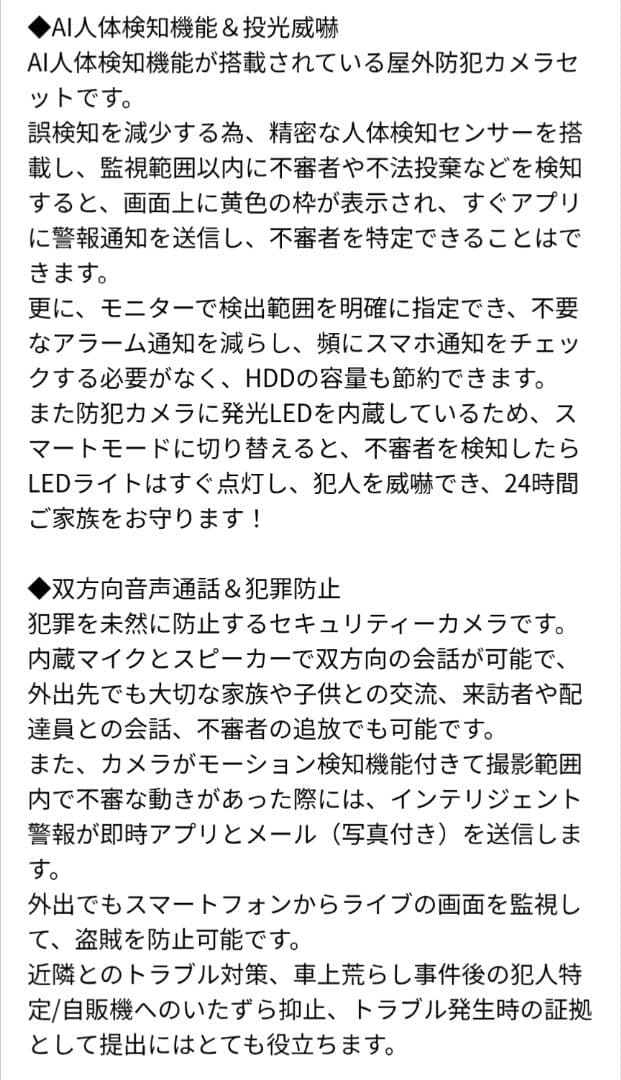 ◆AI人体検知機能＆投光威嚇
AI人体検知機能が搭載されている屋外防犯カメラセットです。
誤検知を減少する為、精密な人体検知センサーを搭載し、監視範囲以内に不審者や不法投棄などを検知すると、画面上に黄色の枠が表示され、すぐアプリに警報通知を送信し、不審者を特定できることはできます。
更に、モニターで検出範囲を明確に指定でき、不要なアラーム通知を減らし、頻にスマホ通知をチェックする必要がなく、HDDの容量も節約できます。
また防犯カメラに発光LEDを内蔵しているため、スマートモードに切り替えると、不審者を検知したらLEDライトはすぐ点灯し、犯人を威嚇でき、24時間ご家族をお守ります！

◆双方向音声通話＆犯罪防止
犯罪を未然に防止するセキュリティーカメラです。
内蔵マイクとスピーカーで双方向の会話が可能で、外出先でも大切な家族や子供との交流、来訪者や配達員との会話、不審者の追放でも可能です。
また、カメラがモーション検知機能付きて撮影範囲内で不審な動きがあった際には、インテリジェント警報が即時アプリとメール（写真付き）を送信します。
外出でもスマートフォンからライブの画面を監視して、盗賊を防止可能です。
近隣とのトラブル対策、車上荒らし事件後の犯人特定/自販機へのいたずら抑止、トラブル発生時の証拠として提出にはとても役立ちます。